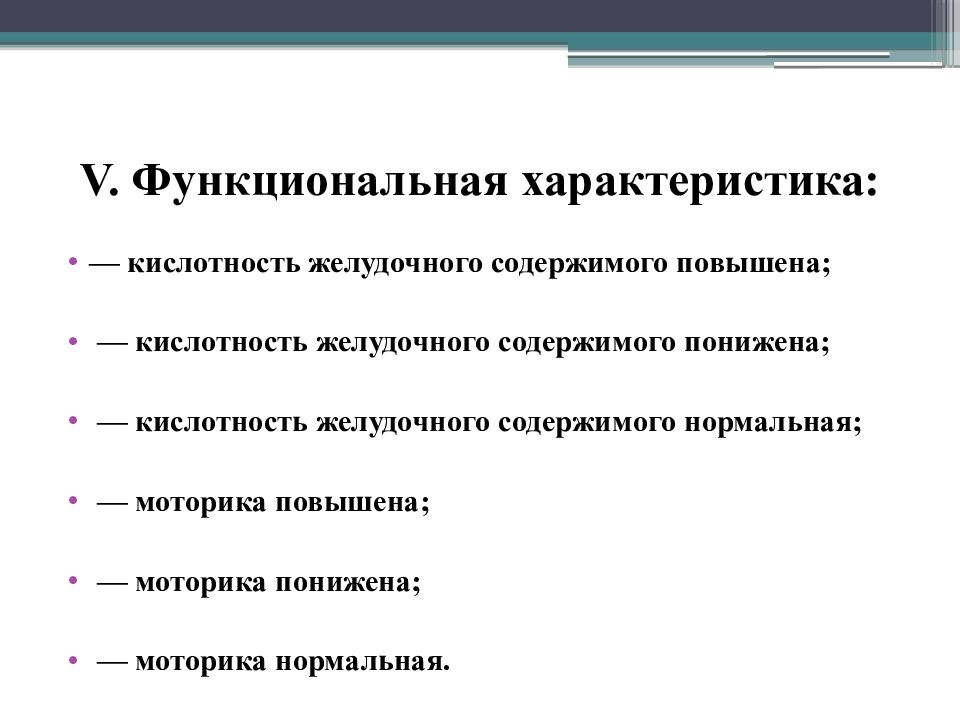 V. Функциональная характеристика:

• — кислотность желудочного содержимого повышена;

• — кислотность желудочного содержимого понижена;

• — кислотность желудочного содержимого нормальная;

• — моторика повышена;

• — моторика понижена;

• — моторика нормальная.